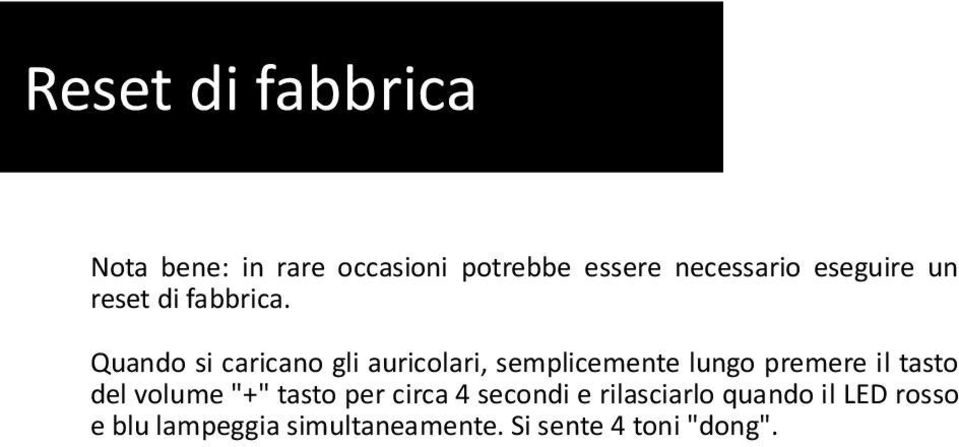 Reset di fabbrica

Nota bene: in rare occasioni potrebbe essere necessario eseguire un reset di fabbrica.

Quando si caricano gli auricolari, semplicemente lungo premere il tasto del volume "+" tasto per circa 4 secondi e rilasciarlo quando il LED rosso e blu lampeggia simultaneamente. Si sente 4 toni "dong".